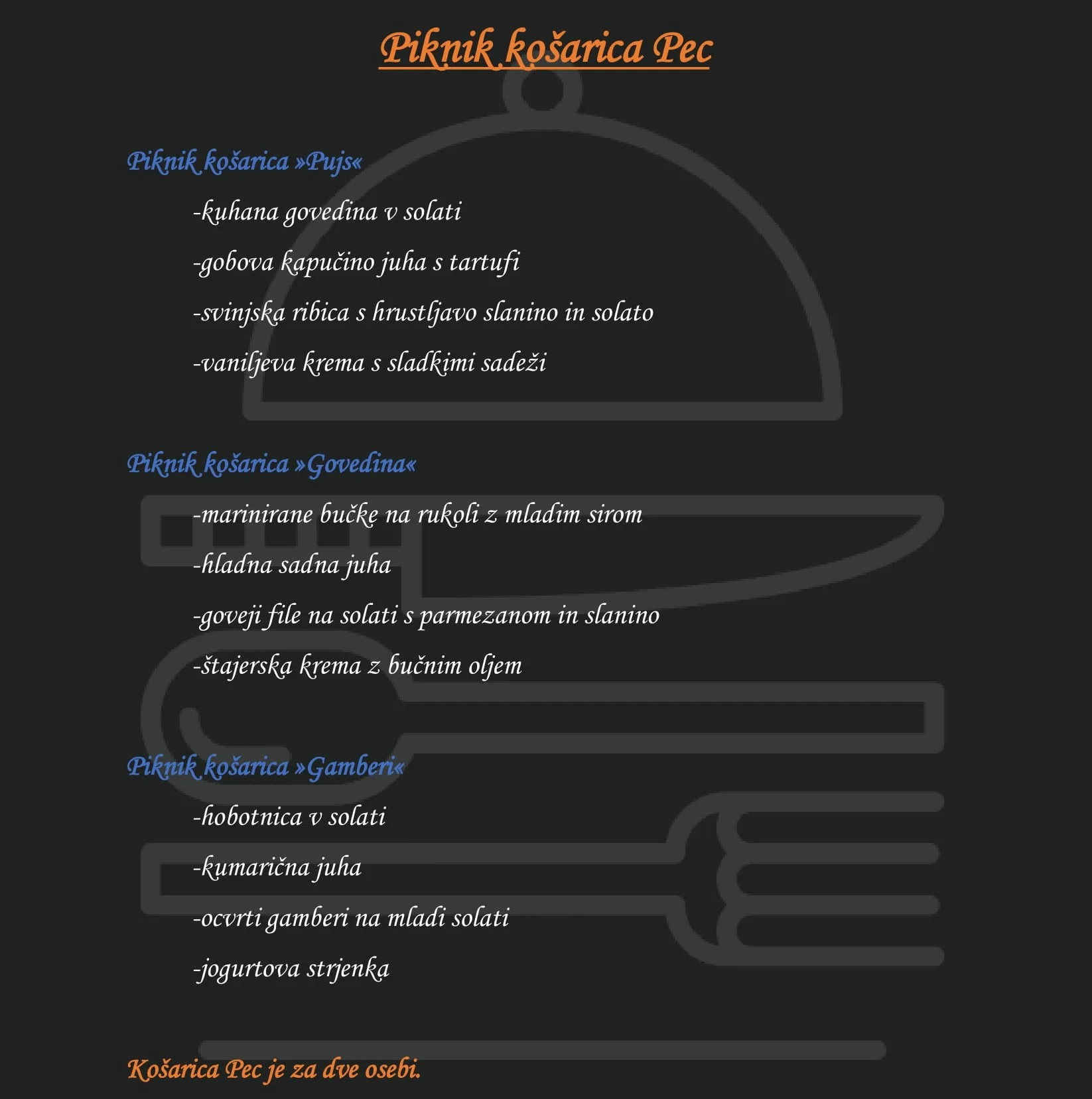 Piknik košarica Pec

Piknik košarica »Pujs«

-kuhana govedina v solati

-gobova kapučino juha s tartufi

-svinjska ribica s hrustljavo slanino in solato

-vaniljeva krema s sladkimi sadeži

Piknik košarica »Govedina«

-marinirane bučke na rukoli z mladim sirom

-hladna sadna juha

-goveji file na solati s parmezanom in slanino

-štajerska krema z bučnim oljem

Piknik košarica »Gamberi«

-hobotnica v solati

-kumarična juha

-ocvrti gamberi na mladi solati

-jogurtova strjenka

Košarica Pec je za dve osebi.